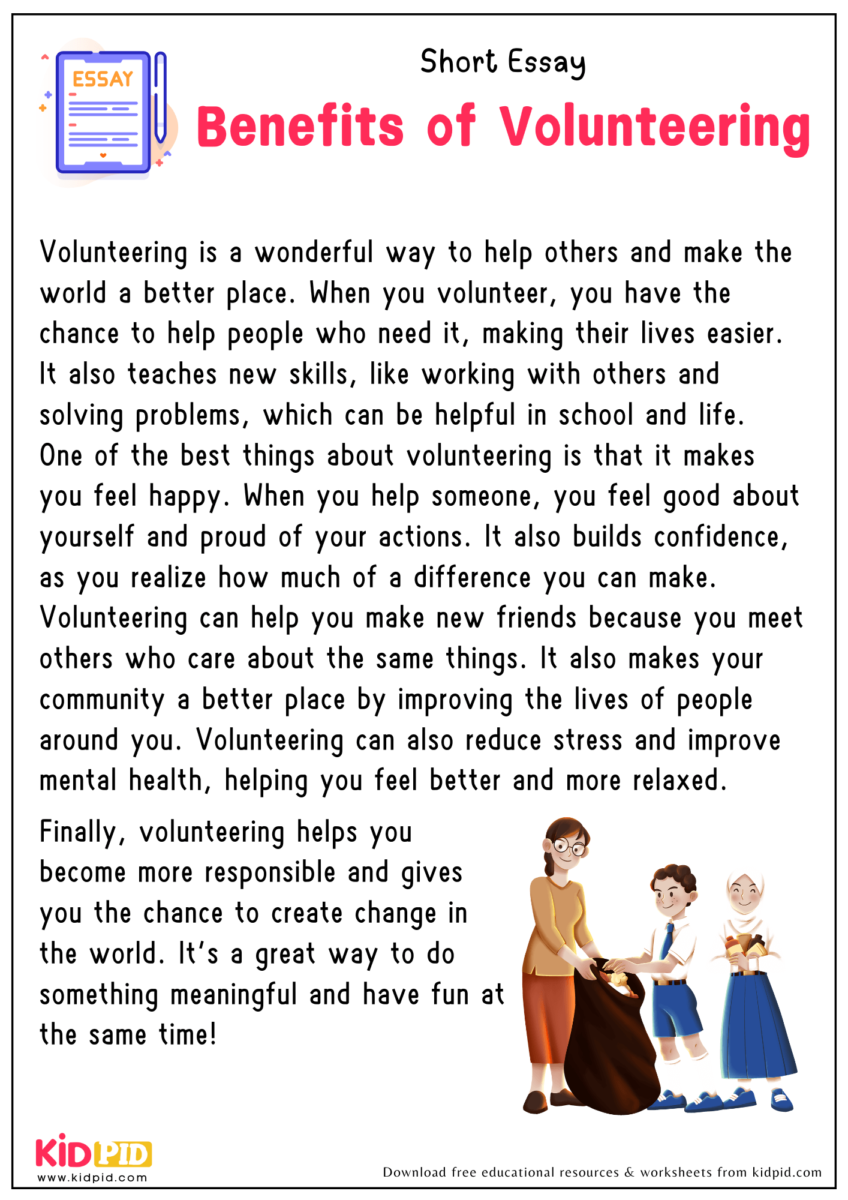 ESSAY

Short Essay

Benefits of Volunteering

Volunteering is a wonderful way to help others and make the world a better place. When you volunteer, you have the chance to help people who need it, making their lives easier. It also teaches new skills, like working with others and solving problems, which can be helpful in school and life. One of the best things about volunteering is that it makes you feel happy. When you help someone, you feel good about yourself and proud of your actions. It also builds confidence, as you realize how much of a difference you can make. Volunteering can help you make new friends because you meet others who care about the same things. It also makes your community a better place by improving the lives of people around you. Volunteering can also reduce stress and improve mental health, helping you feel better and more relaxed.

Finally, volunteering helps you become more responsible and gives you the chance to create change in the world. It's a great way to do something meaningful and have fun at the same time!

KIDPID
www.kidpid.com

Download free educational resources & worksheets from kidpid.com